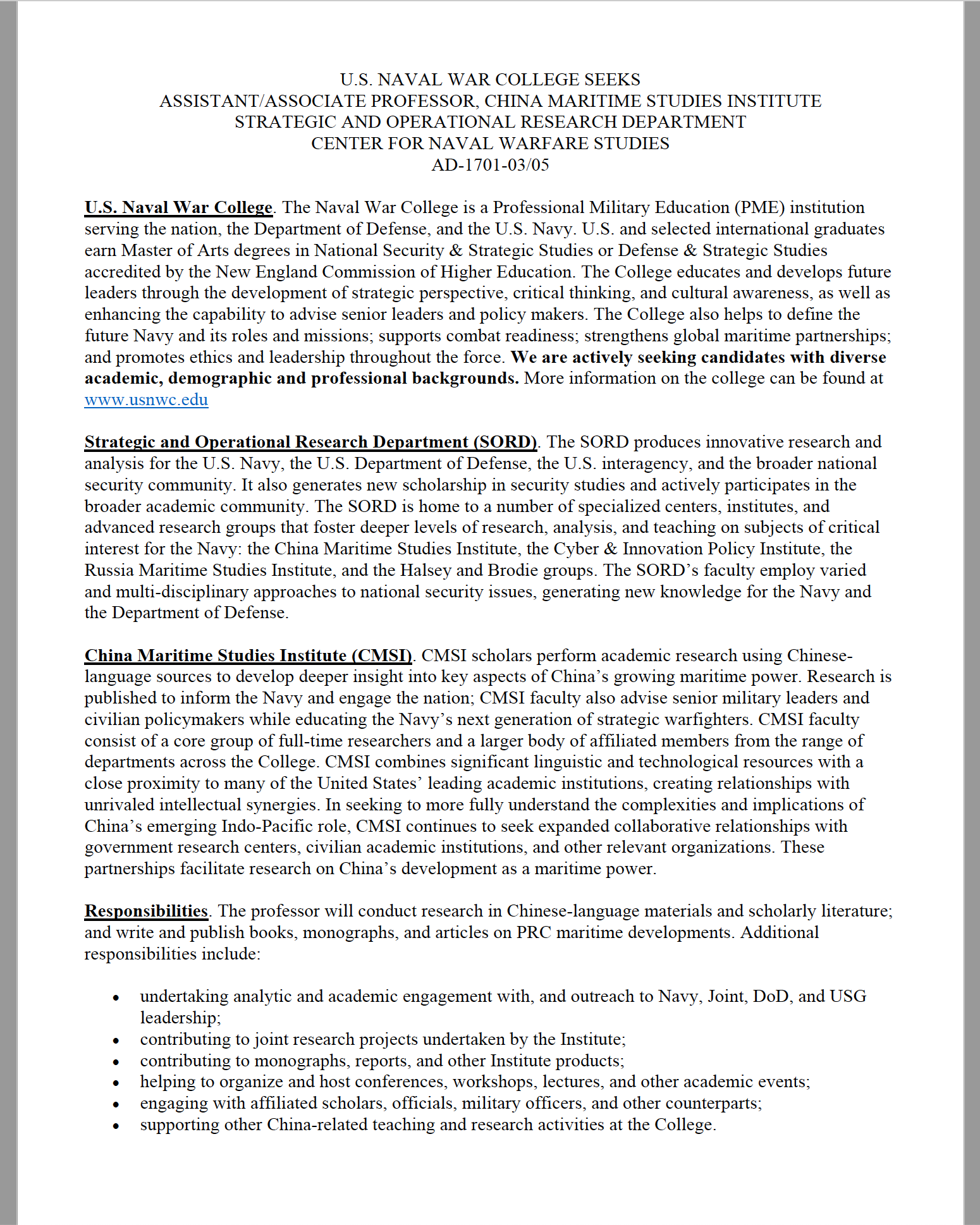 U.S. NAVAL WAR COLLEGE SEEKS
ASSISTANT/ASSOCIATE PROFESSOR, CHINA MARITIME STUDIES INSTITUTE
STRATEGIC AND OPERATIONAL RESEARCH DEPARTMENT
CENTER FOR NAVAL WARFARE STUDIES
AD-1701-03/05

U.S. Naval War College. The Naval War College is a Professional Military Education (PME) institution serving the nation, the Department of Defense, and the U.S. Navy. U.S. and selected international graduates earn Master of Arts degrees in National Security & Strategic Studies or Defense & Strategic Studies accredited by the New England Commission of Higher Education. The College educates and develops future leaders through the development of strategic perspective, critical thinking, and cultural awareness, as well as enhancing the capability to advise senior leaders and policy makers. The College also helps to define the future Navy and its roles and missions; supports combat readiness; strengthens global maritime partnerships; and promotes ethics and leadership throughout the force. We are actively seeking candidates with diverse academic, demographic and professional backgrounds. More information on the college can be found at www.usnwc.edu

Strategic and Operational Research Department (SORD). The SORD produces innovative research and analysis for the U.S. Navy, the U.S. Department of Defense, the U.S. interagency, and the broader national security community. It also generates new scholarship in security studies and actively participates in the broader academic community. The SORD is home to a number of specialized centers, institutes, and advanced research groups that foster deeper levels of research, analysis, and teaching on subjects of critical interest for the Navy: the China Maritime Studies Institute, the Cyber & Innovation Policy Institute, the Russia Maritime Studies Institute, and the Halsey and Brodie groups. The SORD's faculty employ varied and multi-disciplinary approaches to national security issues, generating new knowledge for the Navy and the Department of Defense.

China Maritime Studies Institute (CMSI). CMSI scholars perform academic research using Chinese-language sources to develop deeper insight into key aspects of China's growing maritime power. Research is published to inform the Navy and engage the nation; CMSI faculty also advise senior military leaders and civilian policymakers while educating the Navy's next generation of strategic warfighters. CMSI faculty consist of a core group of full-time researchers and a larger body of affiliated members from the range of departments across the College. CMSI combines significant linguistic and technological resources with a close proximity to many of the United States' leading academic institutions, creating relationships with unrivaled intellectual synergies. In seeking to more fully understand the complexities and implications of China's emerging Indo-Pacific role, CMSI continues to seek expanded collaborative relationships with government research centers, civilian academic institutions, and other relevant organizations. These partnerships facilitate research on China's development as a maritime power.

Responsibilities. The professor will conduct research in Chinese-language materials and scholarly literature; and write and publish books, monographs, and articles on PRC maritime developments. Additional responsibilities include:

• undertaking analytic and academic engagement with, and outreach to Navy, Joint, DoD, and USG leadership;
• contributing to joint research projects undertaken by the Institute;
• contributing to monographs, reports, and other Institute products;
• helping to organize and host conferences, workshops, lectures, and other academic events;
• engaging with affiliated scholars, officials, military officers, and other counterparts;
• supporting other China-related teaching and research activities at the College.